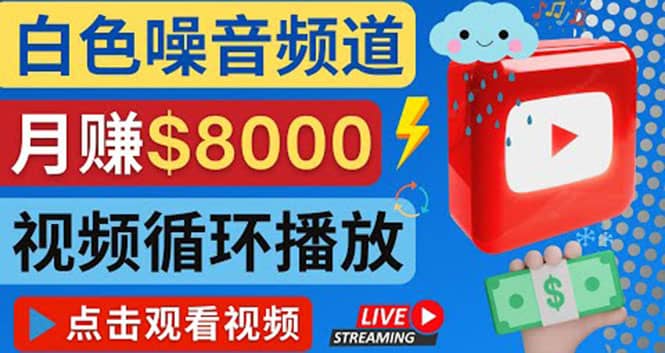 白色噪音频道

月赚$8000

视频循环播放

点击观看视频

LIVE
STREAMING

$